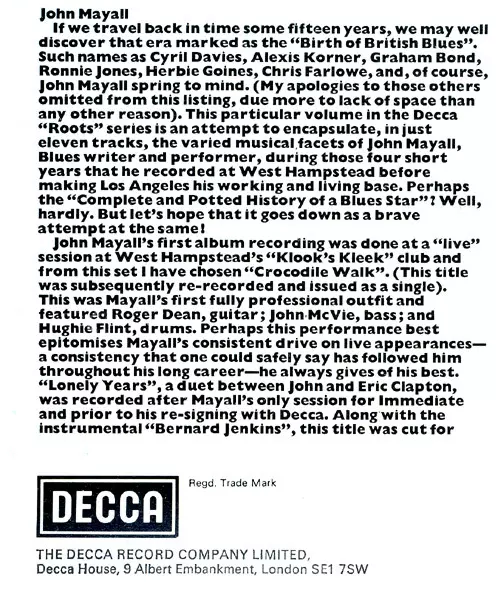 John Mayall

If we travel back in time some fifteen years, we may well discover that era marked as the "Birth of British Blues". Such names as Cyril Davies, Alexis Korner, Graham Bond, Ronnie Jones, Herbie Goines, Chris Farlowe, and, of course, John Mayall spring to mind. (My apologies to those others omitted from this listing, due more to lack of space than any other reason). This particular volume in the Decca "Roots" series is an attempt to encapsulate, in just eleven tracks, the varied musical facets of John Mayall, Blues writer and performer, during those four short years that he recorded at West Hampstead before making Los Angeles his working and living base. Perhaps the "Complete and Potted History of a Blues Star"? Well, hardly. But let's hope that it goes down as a brave attempt at the same!

John Mayall's first album recording was done at a "live" session at West Hampstead's "Klook's Kleek" club and from this set I have chosen "Crocodile Walk". (This title was subsequently re-recorded and issued as a single). This was Mayall's first fully professional outfit and featured Roger Dean, guitar; John McVie, bass; and Hughie Flint, drums. Perhaps this performance best epitomises Mayall's consistent drive on live appearances—a consistency that one could safely say has followed him throughout his long career—he always gives of his best. "Lonely Years", a duet between John and Eric Clapton, was recorded after Mayall's only session for Immediate and prior to his re-signing with Decca. Along with the instrumental "Bernard Jenkins", this title was cut for

DECCA

Regd. Trade Mark

THE DECCA RECORD COMPANY LIMITED,
Decca House, 9 Albert Embankment, London SE1 7SW